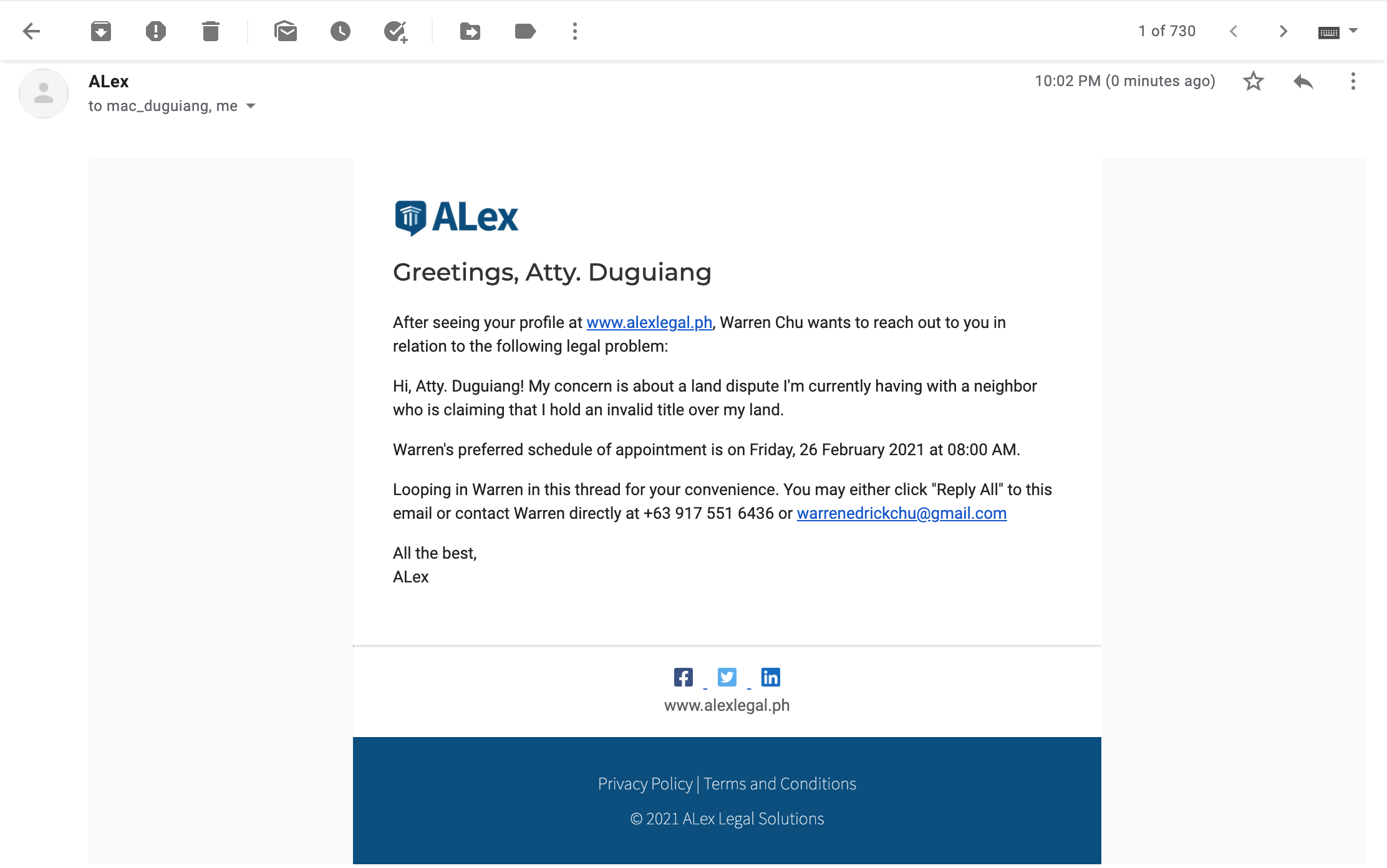 1 of 730

ALex
to mac_duguiang, me

10:02 PM (0 minutes ago)

ALex

Greetings, Atty. Duguiang

After seeing your profile at www.alexlegal.ph, Warren Chu wants to reach out to you in relation to the following legal problem:

Hi, Atty. Duguiang! My concern is about a land dispute I'm currently having with a neighbor who is claiming that I hold an invalid title over my land.

Warren's preferred schedule of appointment is on Friday, 26 February 2021 at 08:00 AM.

Looping in Warren in this thread for your convenience. You may either click "Reply All" to this email or contact Warren directly at +63 917 551 6436 or warrenedrickchu@gmail.com

All the best,
ALex

www.alexlegal.ph

Privacy Policy | Terms and Conditions

© 2021 ALex Legal Solutions